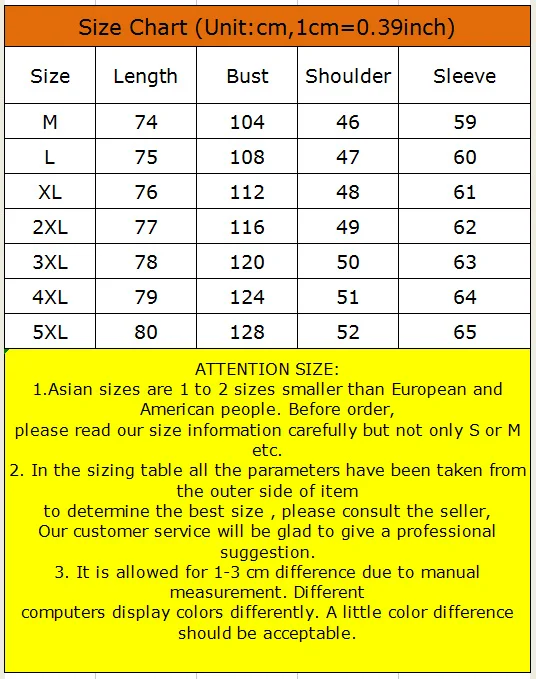 Size Chart (Unit:cm,1cm=0.39inch)

| Size | Length | Bust | Shoulder | Sleeve |
|---|---|---|---|---|
| M | 74 | 104 | 46 | 59 |
| L | 75 | 108 | 47 | 60 |
| XL | 76 | 112 | 48 | 61 |
| 2XL | 77 | 116 | 49 | 62 |
| 3XL | 78 | 120 | 50 | 63 |
| 4XL | 79 | 124 | 51 | 64 |
| 5XL | 80 | 128 | 52 | 65 |

ATTENTION SIZE:
1.Asian sizes are 1 to 2 sizes smaller than European and American people. Before order,
please read our size information carefully but not only S or M etc.
2. In the sizing table all the parameters have been taken from the outer side of item
to determine the best size , please consult the seller,
Our customer service will be glad to give a professional suggestion.
3. It is allowed for 1-3 cm difference due to manual measurement. Different
computers display colors differently. A little color difference should be acceptable.